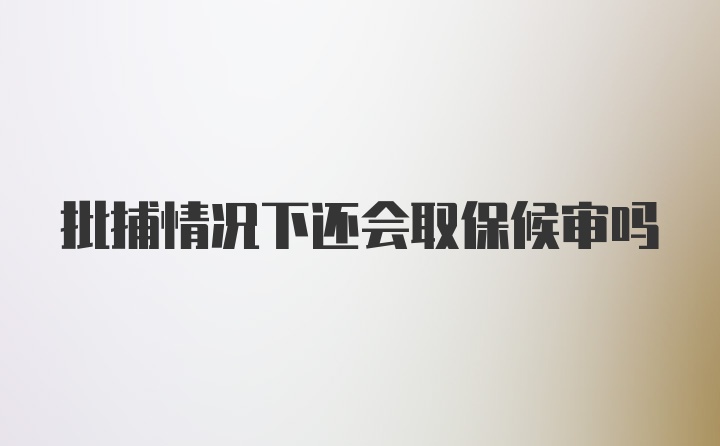 批捕情况下还会取保候审吗